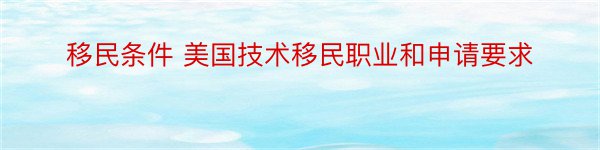 移民条件 美国技术移民职业和申请要求